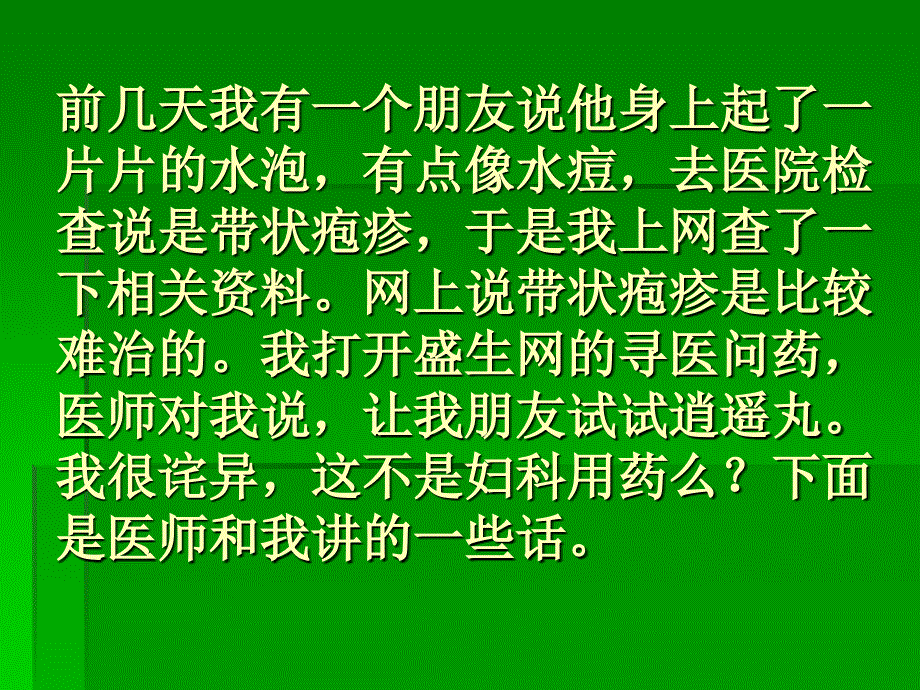 前几天我有一个朋友说他身上起了一片片的水泡，有点像水痘，去医院检查说是带状疱疹，于是我上网查了一下相关资料。网上说带状疱疹是比较难治的。我打开盛生网的寻医问药，医师对我说，让我朋友试试逍遥丸。我很诧异，这不是妇科用药么？下面是医师和我讲的一些话。